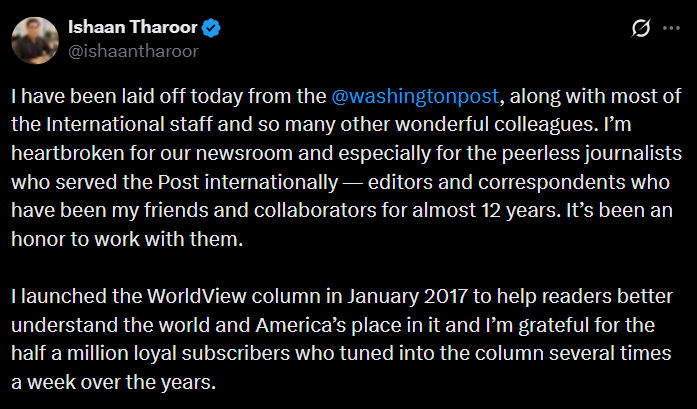 Ishaan Tharoor
@ishaantharoor

I have been laid off today from the @washingtonpost, along with most of the International staff and so many other wonderful colleagues. I'm heartbroken for our newsroom and especially for the peerless journalists who served the Post internationally — editors and correspondents who have been my friends and collaborators for almost 12 years. It's been an honor to work with them.

I launched the WorldView column in January 2017 to help readers better understand the world and America's place in it and I'm grateful for the half a million loyal subscribers who tuned into the column several times a week over the years.